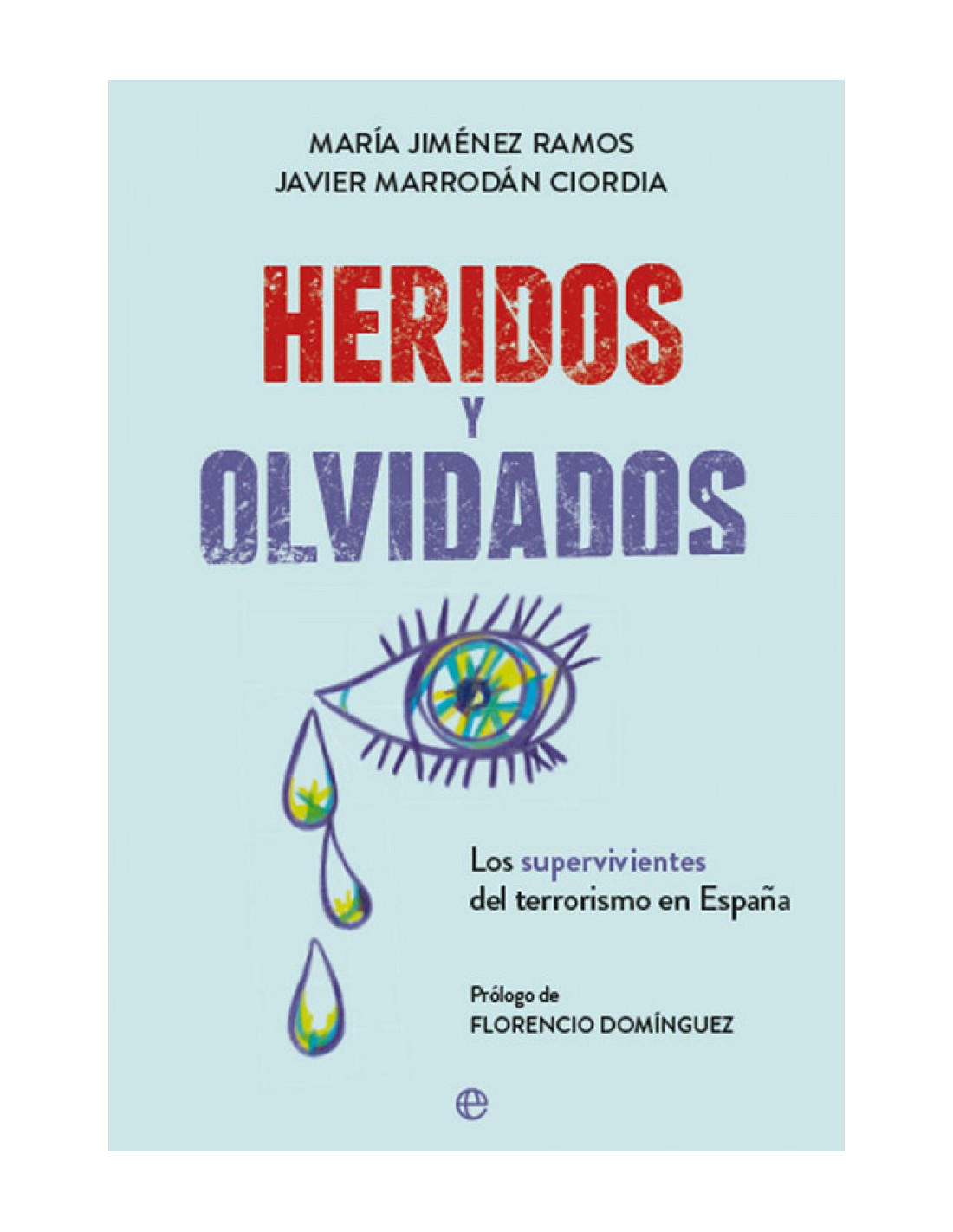 MARÍA JIMÉNEZ RAMOS
JAVIER MARRODÁN CIORDIA

HERIDOS
Y
OLVIDADOS

Los supervivientes del terrorismo en España

Prólogo de
FLORENCIO DOMÍNGUEZ

e